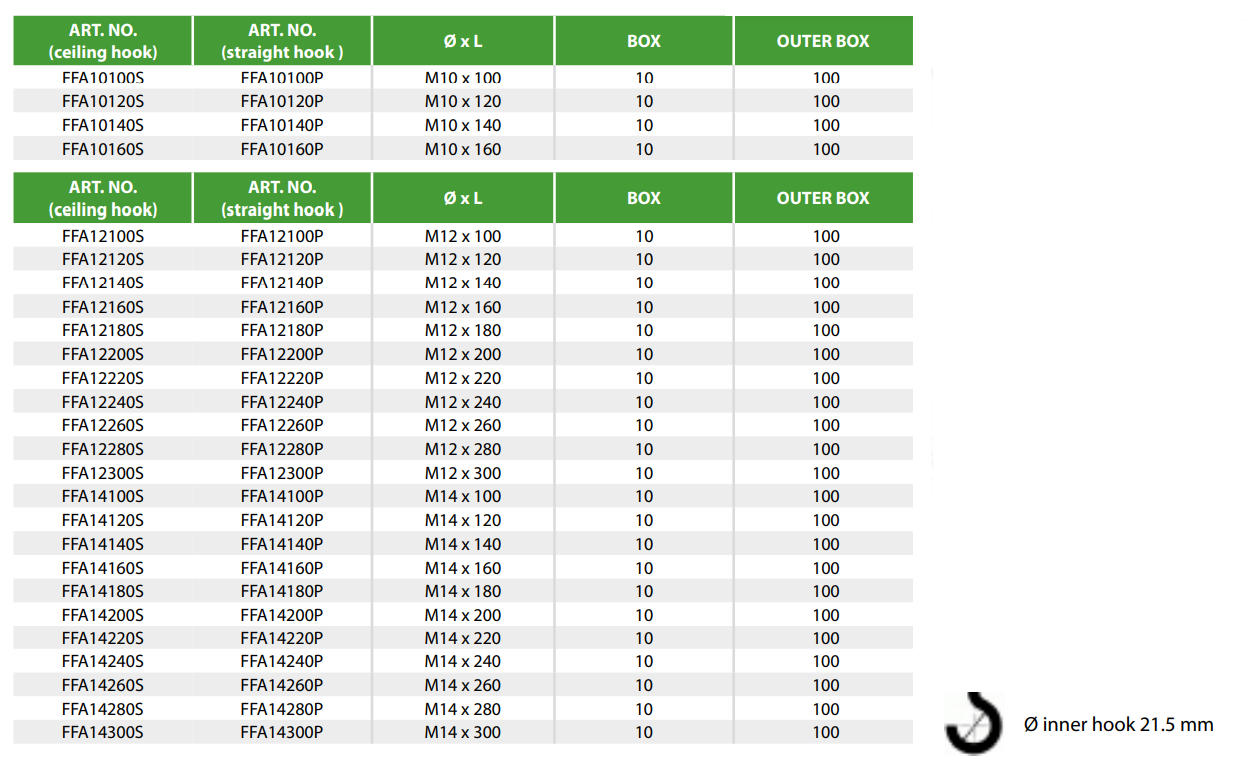 | ART. NO. (ceiling hook) | ART. NO. (straight hook ) | Ø x L | BOX | OUTER BOX |
|---|---|---|---|---|
| FFA10100S | FFA10100P | M10 x 100 | 10 | 100 |
| FFA10120S | FFA10120P | M10 x 120 | 10 | 100 |
| FFA10140S | FFA10140P | M10 x 140 | 10 | 100 |
| FFA10160S | FFA10160P | M10 x 160 | 10 | 100 |

| ART. NO. (ceiling hook) | ART. NO. (straight hook ) | Ø x L | BOX | OUTER BOX |
|---|---|---|---|---|
| FFA12100S | FFA12100P | M12 x 100 | 10 | 100 |
| FFA12120S | FFA12120P | M12 x 120 | 10 | 100 |
| FFA12140S | FFA12140P | M12 x 140 | 10 | 100 |
| FFA12160S | FFA12160P | M12 x 160 | 10 | 100 |
| FFA12180S | FFA12180P | M12 x 180 | 10 | 100 |
| FFA12200S | FFA12200P | M12 x 200 | 10 | 100 |
| FFA12220S | FFA12220P | M12 x 220 | 10 | 100 |
| FFA12240S | FFA12240P | M12 x 240 | 10 | 100 |
| FFA12260S | FFA12260P | M12 x 260 | 10 | 100 |
| FFA12280S | FFA12280P | M12 x 280 | 10 | 100 |
| FFA12300S | FFA12300P | M12 x 300 | 10 | 100 |
| FFA14100S | FFA14100P | M14 x 100 | 10 | 100 |
| FFA14120S | FFA14120P | M14 x 120 | 10 | 100 |
| FFA14140S | FFA14140P | M14 x 140 | 10 | 100 |
| FFA14160S | FFA14160P | M14 x 160 | 10 | 100 |
| FFA14180S | FFA14180P | M14 x 180 | 10 | 100 |
| FFA14200S | FFA14200P | M14 x 200 | 10 | 100 |
| FFA14220S | FFA14220P | M14 x 220 | 10 | 100 |
| FFA14240S | FFA14240P | M14 x 240 | 10 | 100 |
| FFA14260S | FFA14260P | M14 x 260 | 10 | 100 |
| FFA14280S | FFA14280P | M14 x 280 | 10 | 100 |
| FFA14300S | FFA14300P | M14 x 300 | 10 | 100 |

Ø inner hook 21.5 mm